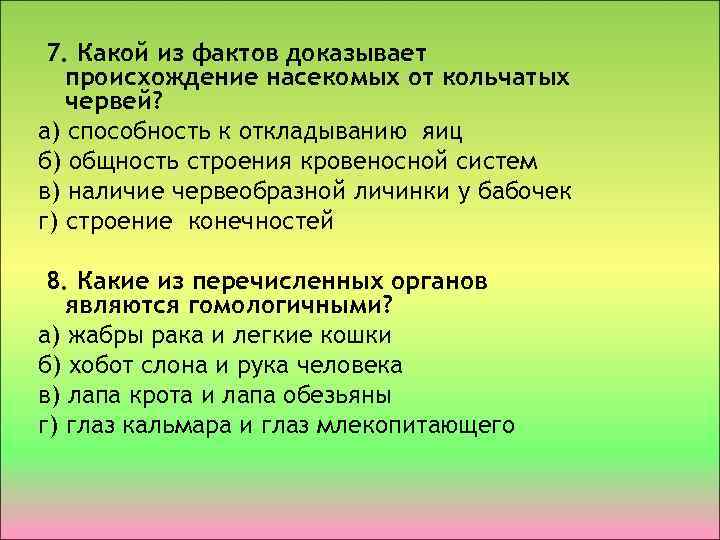 7. Какой из фактов доказывает происхождение насекомых от кольчатых червей?

а) способность к откладыванию яиц
б) общность строения кровеносной систем
в) наличие червеобразной личинки у бабочек
г) строение конечностей

8. Какие из перечисленных органов являются гомологичными?

а) жабры рака и легкие кошки
б) хобот слона и рука человека
в) лапа крота и лапа обезьяны
г) глаз кальмара и глаз млекопитающего